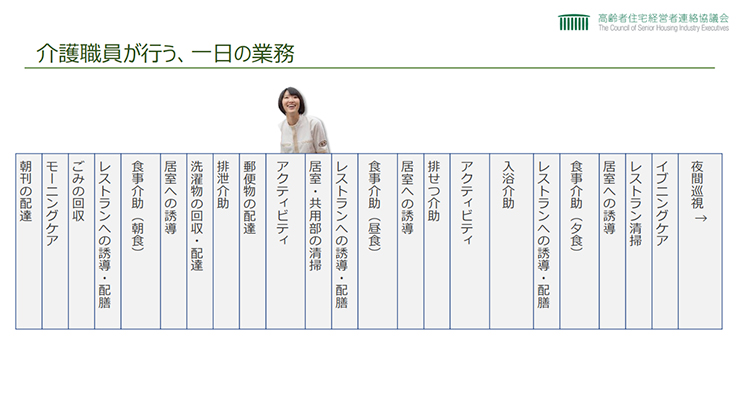 高齢者住宅経営者連絡協議会
The Council of Senior Housing Industry Executives

介護職員が行う、一日の業務

朝刊の配達

モーニングケア

ごみの回収

レストランへの誘導・配膳

食事介助（朝食）

居室への誘導

洗濯物の回収・配達

排泄介助

郵便物の配達

アクティビティ

居室・共用部の清掃

レストランへの誘導・配膳

食事介助（昼食）

居室への誘導

排せつ介助

アクティビティ

入浴介助

レストランへの誘導・配膳

食事介助（夕食）

居室への誘導

レストラン清掃

イブニングケア

夜間巡視 →